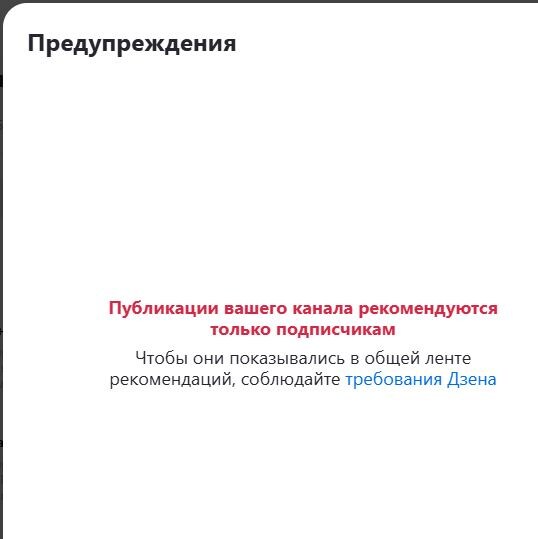 Предупреждения

Публикации вашего канала рекомендуются только подписчикам

Чтобы они показывались в общей ленте рекомендаций, соблюдайте требования Дзена